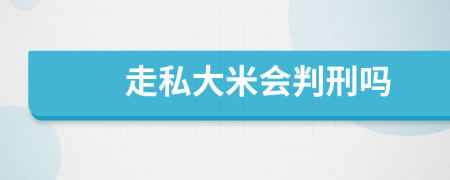 走私大米会判刑吗